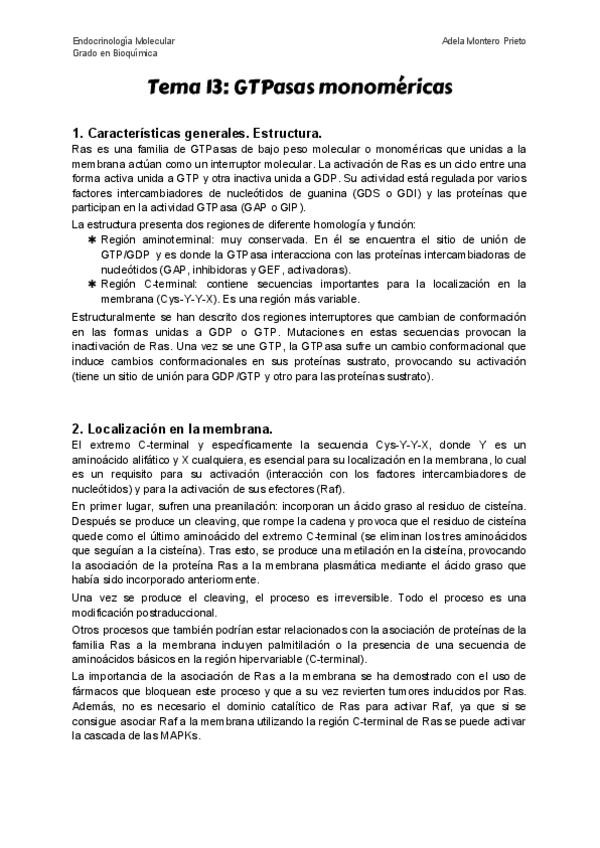 Endocrinología Molecular
Grado en Bioquímica

Adela Montero Prieto

Tema 13: GTPasas monoméricas

1. Características generales. Estructura.

Ras es una familia de GTPasas de bajo peso molecular o monoméricas que unidas a la membrana actúan como un interruptor molecular. La activación de Ras es un ciclo entre una forma activa unida a GTP y otra inactiva unida a GDP. Su actividad está regulada por varios factores intercambiadores de nucleótidos de guanina (GDS o GDI) y las proteínas que participan en la actividad GTPasa (GAP o GIP).

La estructura presenta dos regiones de diferente homología y función:

✱ Región aminoterminal: muy conservada. En él se encuentra el sitio de unión de GTP/GDP y es donde la GTPasa interacciona con las proteínas intercambiadoras de nucleótidos (GAP, inhibidoras y GEF, activadoras).

✱ Región C-terminal: contiene secuencias importantes para la localización en la membrana (Cys-Y-Y-X). Es una región más variable.

Estructuralmente se han descrito dos regiones interruptores que cambian de conformación en las formas unidas a GDP o GTP. Mutaciones en estas secuencias provocan la inactivación de Ras. Una vez se une GTP, la GTPasa sufre un cambio conformacional que induce cambios conformacionales en sus proteínas sustrato, provocando su activación (tiene un sitio de unión para GDP/GTP y otro para las proteínas sustrato).

2. Localización en la membrana.

El extremo C-terminal y específicamente la secuencia Cys-Y-Y-X, donde Y es un aminoácido alifático y X cualquiera, es esencial para su localización en la membrana, lo cual es un requisito para su activación (interacción con los factores intercambiadores de nucleótidos) y para la activación de sus efectores (Raf).

En primer lugar, sufren una preanilación: incorporan un ácido graso al residuo de cisteína. Después se produce un cleaving, que rompe la cadena y provoca que el residuo de cisteína quede como el último aminoácido del extremo C-terminal (se eliminan los tres aminoácidos que seguían a la cisteína). Tras esto, se produce una metilación en la cisteína, provocando la asociación de la proteína Ras a la membrana plasmática mediante el ácido graso que había sido incorporado anteriormente.

Una vez se produce el cleaving, el proceso es irreversible. Todo el proceso es una modificación postraduccional.

Otros procesos que también podrían estar relacionados con la asociación de proteínas de la familia Ras a la membrana incluyen palmitilación o la presencia de una secuencia de aminoácidos básicos en la región hipervariable (C-terminal).

La importancia de la asociación de Ras a la membrana se ha demostrado con el uso de fármacos que bloquean este proceso y que a su vez revierten tumores inducidos por Ras. Además, no es necesario el dominio catalítico de Ras para activar Raf, ya que si se consigue asociar Raf a la membrana utilizando la región C-terminal de Ras se puede activar la cascada de las MAPKs.